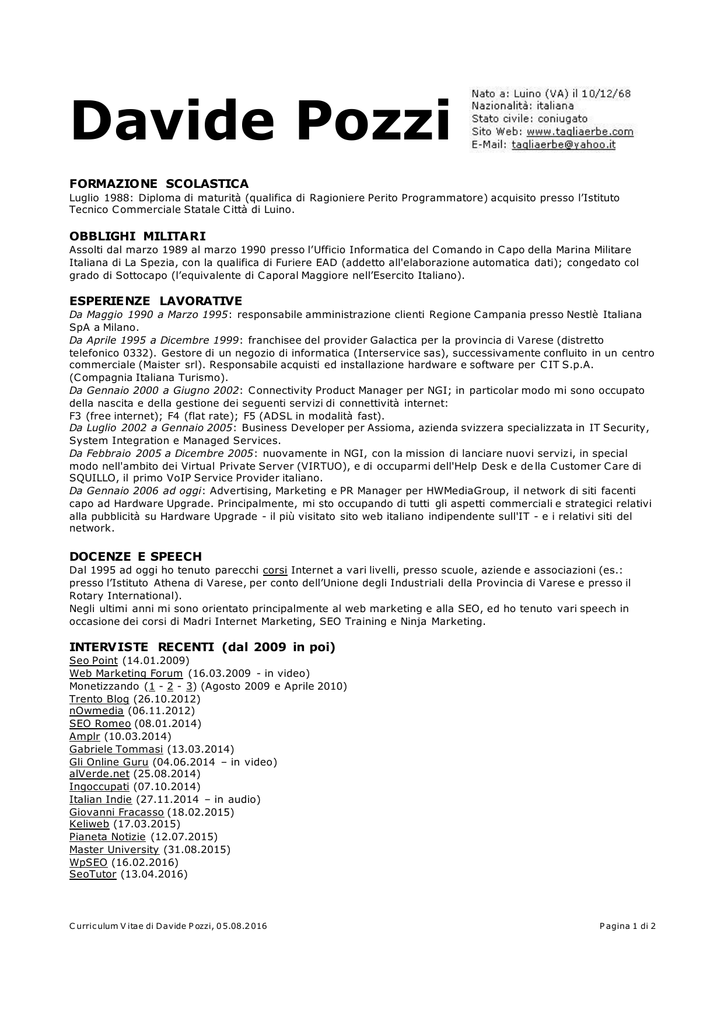 Davide Pozzi

Nato a: Luino (VA) il 10/12/68
Nazionalità: italiana
Stato civile: coniugato
Sito Web: www.tagliaerbe.com
E-Mail: tagliaerbe@yahoo.it

FORMAZIONE SCOLASTICA
Luglio 1988: Diploma di maturità (qualifica di Ragioniere Perito Programmatore) acquisito presso l'Istituto Tecnico Commerciale Statale Città di Luino.

OBBLIGHI MILITARI
Assolti dal marzo 1989 al marzo 1990 presso l'Ufficio Informatica del Comando in Capo della Marina Militare Italiana di La Spezia, con la qualifica di Furiere EAD (addetto all'elaborazione automatica dati); congedato col grado di Sottocapo (l'equivalente di Caporal Maggiore nell'Esercito Italiano).

ESPERIENZE LAVORATIVE
Da Maggio 1990 a Marzo 1995: responsabile amministrazione clienti Regione Campania presso Nestlè Italiana SpA a Milano.
Da Aprile 1995 a Dicembre 1999: franchisee del provider Galactica per la provincia di Varese (distretto telefonico 0332). Gestore di un negozio di informatica (Interservice sas), successivamente confluito in un centro commerciale (Maister srl). Responsabile acquisti ed installazione hardware e software per CIT S.p.A. (Compagnia Italiana Turismo).
Da Gennaio 2000 a Giugno 2002: Connectivity Product Manager per NGI; in particolar modo mi sono occupato della nascita e della gestione dei seguenti servizi di connettività internet:
F3 (free internet); F4 (flat rate); F5 (ADSL in modalità fast).
Da Luglio 2002 a Gennaio 2005: Business Developer per Assioma, azienda svizzera specializzata in IT Security, System Integration e Managed Services.
Da Febbraio 2005 a Dicembre 2005: nuovamente in NGI, con la mission di lanciare nuovi servizi, in special modo nell'ambito dei Virtual Private Server (VIRTUO), e di occuparmi dell'Help Desk e della Customer Care di SQUILLO, il primo VoIP Service Provider italiano.
Da Gennaio 2006 ad oggi: Advertising, Marketing e PR Manager per HWMediaGroup, il network di siti facenti capo ad Hardware Upgrade. Principalmente, mi sto occupando di tutti gli aspetti commerciali e strategici relativi alla pubblicità su Hardware Upgrade - il più visitato sito web italiano indipendente sull'IT - e i relativi siti del network.

DOCENZE E SPEECH
Dal 1995 ad oggi ho tenuto parecchi corsi Internet a vari livelli, presso scuole, aziende e associazioni (es.: presso l'Istituto Athena di Varese, per conto dell'Unione degli Industriali della Provincia di Varese e presso il Rotary International).
Negli ultimi anni mi sono orientato principalmente al web marketing e alla SEO, ed ho tenuto vari speech in occasione dei corsi di Madri Internet Marketing, SEO Training e Ninja Marketing.

INTERVISTE RECENTI (dal 2009 in poi)
Seo Point (14.01.2009)
Web Marketing Forum (16.03.2009 - in video)
Monetizzando (1 - 2 - 3) (Agosto 2009 e Aprile 2010)
Trento Blog (26.10.2012)
nOwmedia (06.11.2012)
SEO Romeo (08.01.2014)
Amplr (10.03.2014)
Gabriele Tommasi (13.03.2014)
Gli Online Guru (04.06.2014 – in video)
alVerde.net (25.08.2014)
Ingoccupati (07.10.2014)
Italian Indie (27.11.2014 – in audio)
Giovanni Fracasso (18.02.2015)
Keliweb (17.03.2015)
Pianeta Notizie (12.07.2015)
Master University (31.08.2015)
WpSEO (16.02.2016)
SeoTutor (13.04.2016)

Curriculum Vitae di Davide Pozzi, 05.08.2016

Pagina 1 di 2